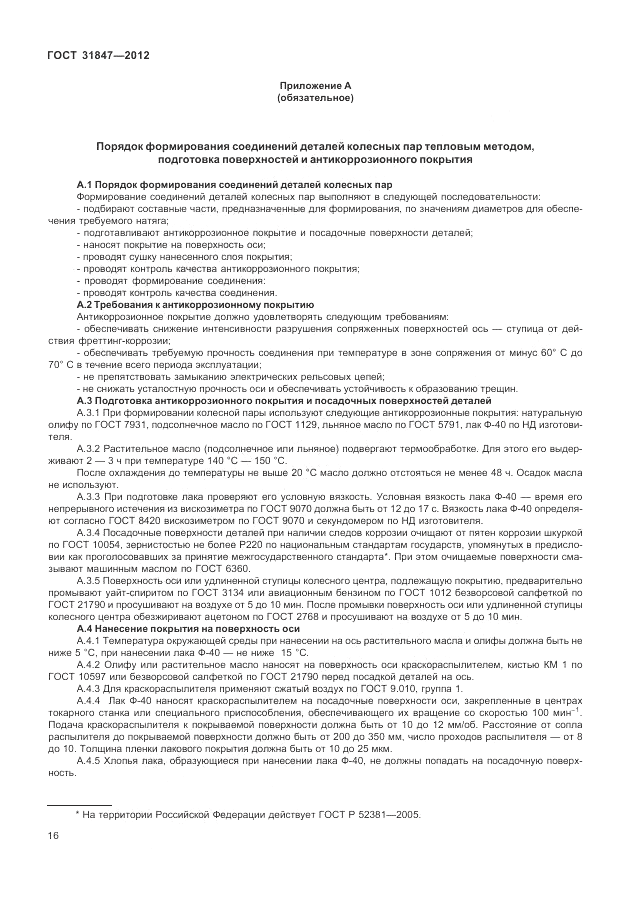 ГОСТ 31847—2012

Приложение А
(обязательное)

Порядок формирования соединений деталей колесных пар тепловым методом, подготовка поверхностей и антикоррозионного покрытия

А.1 Порядок формирования соединений деталей колесных пар

Формирование соединений деталей колесных пар выполняют в следующей последовательности:

- подбирают составные части, предназначенные для формирования, по значениям диаметров для обеспечения требуемого натяга;
- подготавливают антикоррозионное покрытие и посадочные поверхности деталей;
- наносят покрытие на поверхность оси;
- проводят сушку нанесенного слоя покрытия;
- проводят контроль качества антикоррозионного покрытия;
- проводят формирование соединения;
- проводят контроль качества соединения.

А.2 Требования к антикоррозионному покрытию

Антикоррозионное покрытие должно удовлетворять следующим требованиям:

- обеспечивать снижение интенсивности разрушения сопряженных поверхностей ось — ступица от действия фреттинг-коррозии;
- обеспечивать требуемую прочность соединения при температуре в зоне сопряжения от минус 60° С до 70° С в течение всего периода эксплуатации;
- не препятствовать замыканию электрических рельсовых цепей;
- не снижать усталостную прочность оси и обеспечивать устойчивость к образованию трещин.

А.3 Подготовка антикоррозионного покрытия и посадочных поверхностей деталей

А.3.1 При формировании колесной пары используют следующие антикоррозионные покрытия: натуральную олифу по ГОСТ 7931, подсолнечное масло по ГОСТ 1129, льняное масло по ГОСТ 5791, лак Ф-40 по НД изготовителя.

А.3.2 Растительное масло (подсолнечное или льняное) подвергают термообработке. Для этого его выдерживают 2 — 3 ч при температуре 140 °С — 150 °С.

После охлаждения до температуры не выше 20 °С масло должно отстояться не менее 48 ч. Осадок масла не используют.

А.3.3 При подготовке лака проверяют его условную вязкость. Условная вязкость лака Ф-40 — время его непрерывного истечения из вискозиметра по ГОСТ 9070 должна быть от 12 до 17 с. Вязкость лака Ф-40 определяют согласно ГОСТ 8420 вискозиметром по ГОСТ 9070 и секундомером по НД изготовителя.

А.3.4 Посадочные поверхности деталей при наличии следов коррозии очищают от пятен коррозии шкуркой по ГОСТ 10054, зернистостью не более Р220 по национальным стандартам государств, упомянутых в предисловии как проголосовавших за принятие межгосударственного стандарта*. При этом очищаемые поверхности смазывают машинным маслом по ГОСТ 6360.

А.3.5 Поверхность оси или удлиненной ступицы колесного центра, подлежащую покрытию, предварительно промывают уайт-спиритом по ГОСТ 3134 или авиационным бензином по ГОСТ 1012 безворсовой салфеткой по ГОСТ 21790 и просушивают на воздухе от 5 до 10 мин. После промывки поверхность оси или удлиненной ступицы колесного центра обезжиривают ацетоном по ГОСТ 2768 и просушивают на воздухе от 5 до 10 мин.

А.4 Нанесение покрытия на поверхность оси

А.4.1 Температура окружающей среды при нанесении на ось растительного масла и олифы должна быть не ниже 5 °С, при нанесении лака Ф-40 — не ниже 15 °С.

А.4.2 Олифу или растительное масло наносят на поверхность оси краскораспылителем, кистью КМ 1 по ГОСТ 10597 или безворсовой салфеткой по ГОСТ 21790 перед посадкой деталей на ось.

А.4.3 Для краскораспылителя применяют сжатый воздух по ГОСТ 9.010, группа 1.

А.4.4 Лак Ф-40 наносят краскораспылителем на посадочные поверхности оси, закрепленные в центрах токарного станка или специального приспособления, обеспечивающего их вращение со скоростью 100 мин$^{-1}$. Подача краскораспылителя к покрываемой поверхности должна быть от 10 до 12 мм/об. Расстояние от сопла распылителя до покрываемой поверхности должно быть от 200 до 350 мм, число проходов распылителя — от 8 до 10. Толщина пленки лакового покрытия должна быть от 10 до 25 мкм.

А.4.5 Хлопья лака, образующиеся при нанесении лака Ф-40, не должны попадать на посадочную поверхность.

* На территории Российской Федерации действует ГОСТ Р 52381—2005.

16